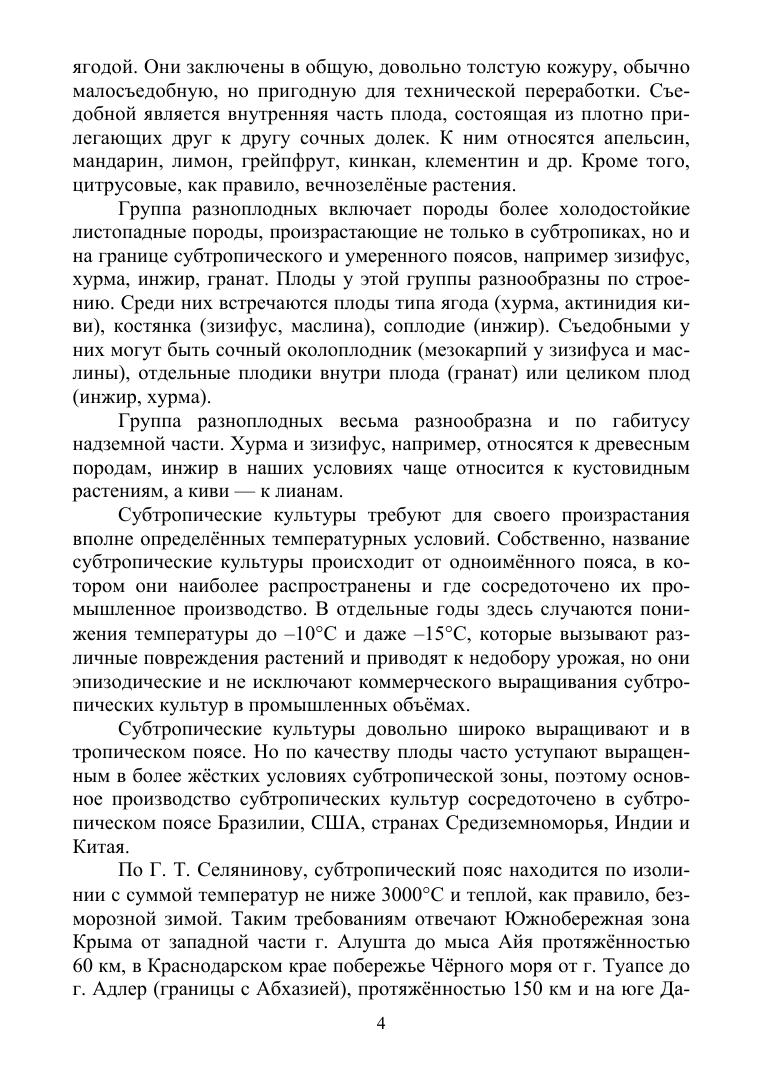 ягодой. Они заключены в общую, довольно толстую кожуру, обычно малосъедобную, но пригодную для технической переработки. Съедобной является внутренняя часть плода, состоящая из плотно прилегающих друг к другу сочных долек. К ним относятся апельсин, мандарин, лимон, грейпфрут, кинкан, клементин и др. Кроме того, цитрусовые, как правило, вечнозелёные растения.

Группа разноплодных включает породы более холодостойкие листопадные породы, произрастающие не только в субтропиках, но и на границе субтропического и умеренного поясов, например зизифус, хурма, инжир, гранат. Плоды у этой группы разнообразны по строению. Среди них встречаются плоды типа ягода (хурма, актинидия киви), костянка (зизифус, маслина), соплодие (инжир). Съедобными у них могут быть сочный околоплодник (мезокарпий у зизифуса и маслины), отдельные плодики внутри плода (гранат) или целиком плод (инжир, хурма).

Группа разноплодных весьма разнообразна и по габитусу надземной части. Хурма и зизифус, например, относятся к древесным породам, инжир в наших условиях чаще относится к кустовидным растениям, а киви — к лианам.

Субтропические культуры требуют для своего произрастания вполне определённых температурных условий. Собственно, название субтропические культуры происходит от одноимённого пояса, в котором они наиболее распространены и где сосредоточено их промышленное производство. В отдельные годы здесь случаются понижения температуры до –10°С и даже –15°С, которые вызывают различные повреждения растений и приводят к недобору урожая, но они эпизодические и не исключают коммерческого выращивания субтропических культур в промышленных объёмах.

Субтропические культуры довольно широко выращивают и в тропическом поясе. Но по качеству плоды часто уступают выращенным в более жёстких условиях субтропической зоны, поэтому основное производство субтропических культур сосредоточено в субтропическом поясе Бразилии, США, странах Средиземноморья, Индии и Китая.

По Г. Т. Селянинову, субтропический пояс находится по изолинии с суммой температур не ниже 3000°С и теплой, как правило, безморозной зимой. Таким требованиям отвечают Южнобережная зона Крыма от западной части г. Алушта до мыса Айя протяжённостью 60 км, в Краснодарском крае побережье Чёрного моря от г. Туапсе до г. Адлер (границы с Абхазией), протяжённостью 150 км и на юге Да-

4